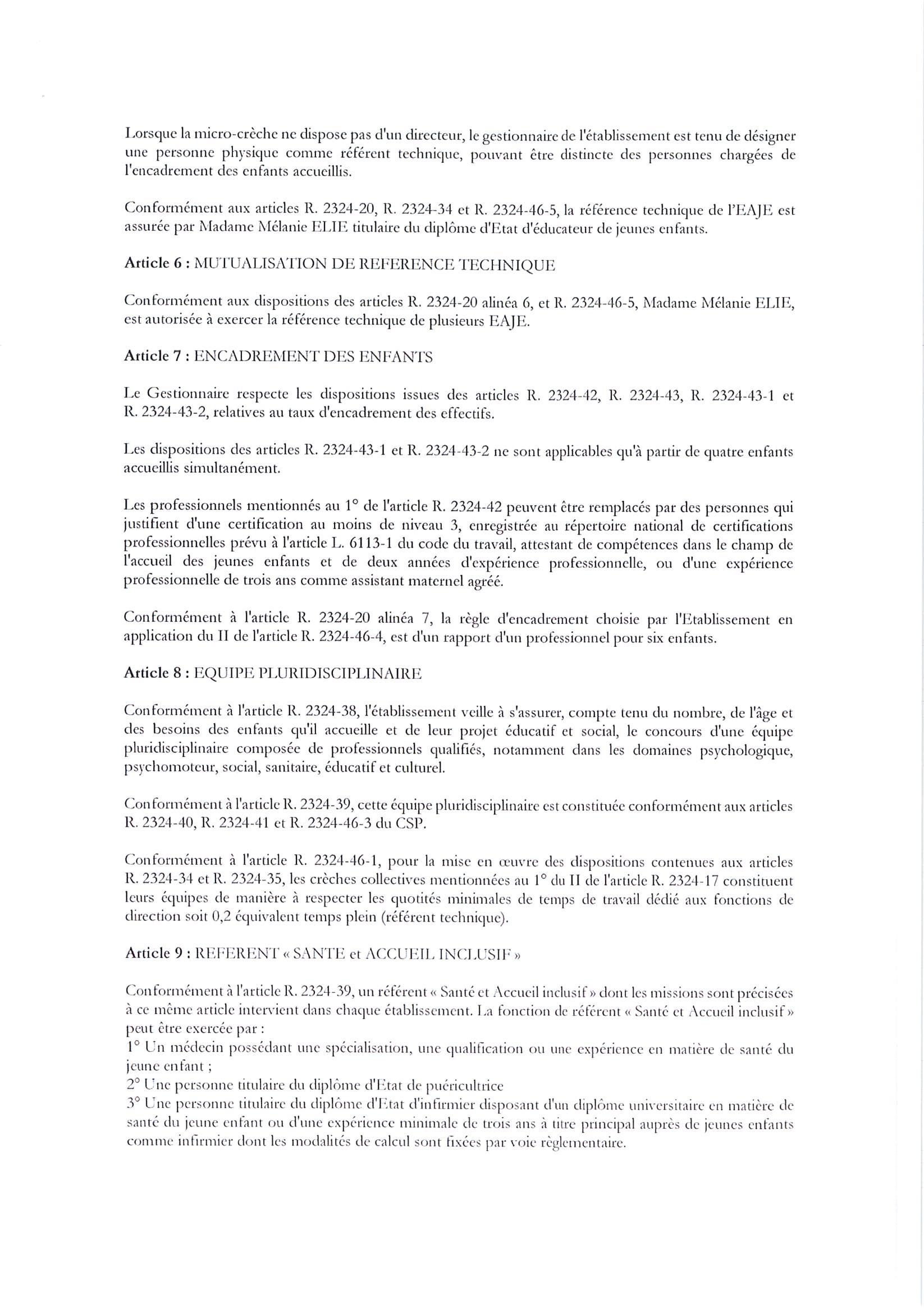 Lorsque la micro-crèche ne dispose pas d'un directeur, le gestionnaire de l'établissement est tenu de désigner une personne physique comme référent technique, pouvant être distincte des personnes chargées de l'encadrement des enfants accueillis.

Conformément aux articles R. 2324-20, R. 2324-34 et R. 2324-46-5, la référence technique de l'EAJE est assurée par Madame Mélanie ELIE titulaire du diplôme d'Etat d'éducateur de jeunes enfants.

Article 6 : MUTUALISATION DE REFERENCE TECHNIQUE

Conformément aux dispositions des articles R. 2324-20 alinéa 6, et R. 2324-46-5, Madame Mélanie ELIE, est autorisée à exercer la référence technique de plusieurs EAJE.

Article 7 : ENCADREMENT DES ENFANTS

Le Gestionnaire respecte les dispositions issues des articles R. 2324-42, R. 2324-43, R. 2324-43-1 et R. 2324-43-2, relatives au taux d'encadrement des effectifs.

Les dispositions des articles R. 2324-43-1 et R. 2324-43-2 ne sont applicables qu'à partir de quatre enfants accueillis simultanément.

Les professionnels mentionnés au 1° de l'article R. 2324-42 peuvent être remplacés par des personnes qui justifient d'une certification au moins de niveau 3, enregistrée au répertoire national de certifications professionnelles prévu à l'article L. 6113-1 du code du travail, attestant de compétences dans le champ de l'accueil des jeunes enfants et de deux années d'expérience professionnelle, ou d'une expérience professionnelle de trois ans comme assistant maternel agréé.

Conformément à l'article R. 2324-20 alinéa 7, la règle d'encadrement choisie par l'Etablissement en application du II de l'article R. 2324-46-4, est d'un rapport d'un professionnel pour six enfants.

Article 8 : EQUIPE PLURIDISCIPLINAIRE

Conformément à l'article R. 2324-38, l'établissement veille à s'assurer, compte tenu du nombre, de l'âge et des besoins des enfants qu'il accueille et de leur projet éducatif et social, le concours d'une équipe pluridisciplinaire composée de professionnels qualifiés, notamment dans les domaines psychologique, psychomoteur, social, sanitaire, éducatif et culturel.

Conformément à l'article R. 2324-39, cette équipe pluridisciplinaire est constituée conformément aux articles R. 2324-40, R. 2324-41 et R. 2324-46-3 du CSP.

Conformément à l'article R. 2324-46-1, pour la mise en œuvre des dispositions contenues aux articles R. 2324-34 et R. 2324-35, les crèches collectives mentionnées au 1° du II de l'article R. 2324-17 constituent leurs équipes de manière à respecter les quotités minimales de temps de travail dédié aux fonctions de direction soit 0,2 équivalent temps plein (référent technique).

Article 9 : REFERENT « SANTE et ACCUEIL INCLUSIF »

Conformément à l'article R. 2324-39, un référent « Santé et Accueil inclusif » dont les missions sont précisées à ce même article intervient dans chaque établissement. La fonction de référent « Santé et Accueil inclusif » peut être exercée par :
1° Un médecin possédant une spécialisation, une qualification ou une expérience en matière de santé du jeune enfant ;
2° Une personne titulaire du diplôme d'Etat de puéricultrice
3° Une personne titulaire du diplôme d'Etat d'infirmier disposant d'un diplôme universitaire en matière de santé du jeune enfant ou d'une expérience minimale de trois ans à titre principal auprès de jeunes enfants comme infirmier dont les modalités de calcul sont fixées par voie règlementaire.